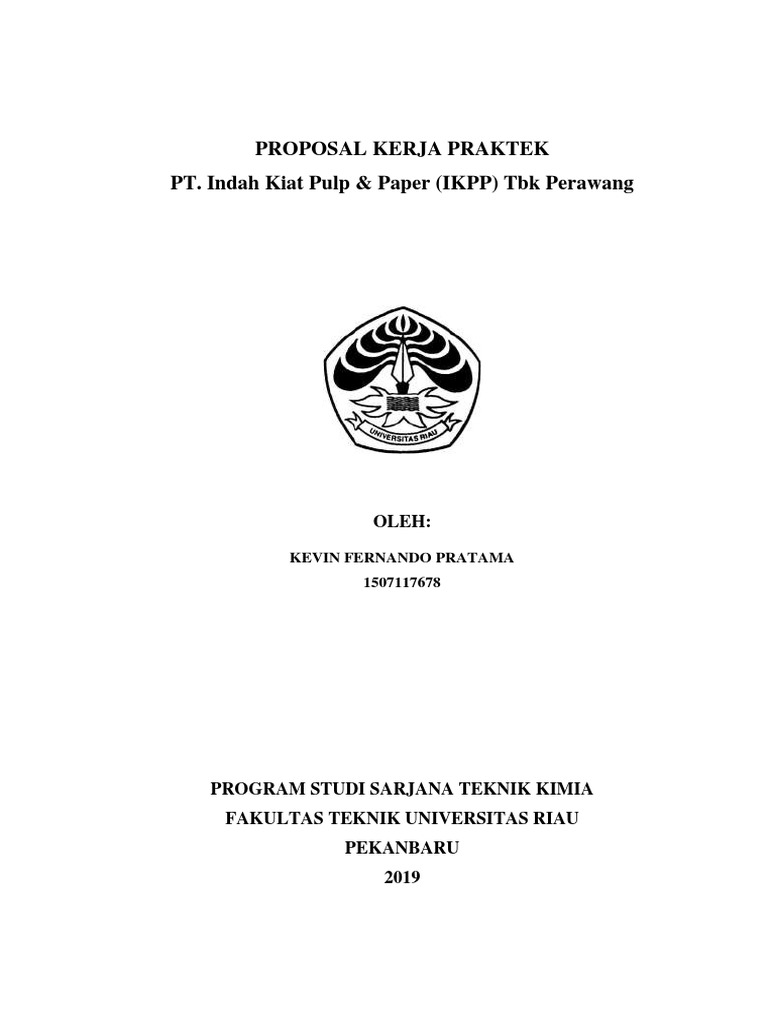 PROPOSAL KERJA PRAKTEK
PT. Indah Kiat Pulp & Paper (IKPP) Tbk Perawang

UNIVERSITAS RIAU

OLEH:

KEVIN FERNANDO PRATAMA
1507117678

PROGRAM STUDI SARJANA TEKNIK KIMIA
FAKULTAS TEKNIK UNIVERSITAS RIAU
PEKANBARU
2019